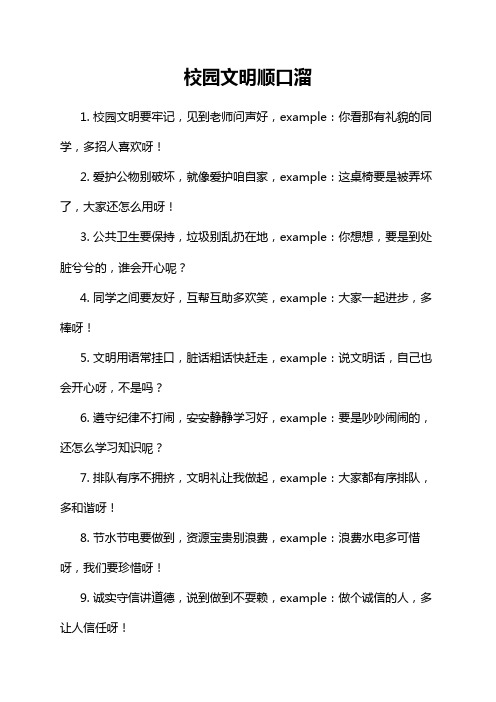 校园文明顺口溜

1. 校园文明要牢记，见到老师问声好，example：你看那有礼貌的同学，多招人喜欢呀！

2. 爱护公物别破坏，就像爱护咱自家，example：这桌椅要是被弄坏了，大家还怎么用呀！

3. 公共卫生要保持，垃圾别乱扔在地，example：你想想，要是到处脏兮兮的，谁会开心呢？

4. 同学之间要友好，互帮互助多欢笑，example：大家一起进步，多棒呀！

5. 文明用语常挂口，脏话粗话快赶走，example：说文明话，自己也会开心呀，不是吗？

6. 遵守纪律不打闹，安安静静学习好，example：要是吵吵闹闹的，还怎么学习知识呢？

7. 排队有序不拥挤，文明礼让我做起，example：大家都有序排队，多和谐呀！

8. 节水节电要做到，资源宝贵别浪费，example：浪费水电多可惜呀，我们要珍惜呀！

9. 诚实守信讲道德，说到做到不耍赖，example：做个诚信的人，多让人信任呀！